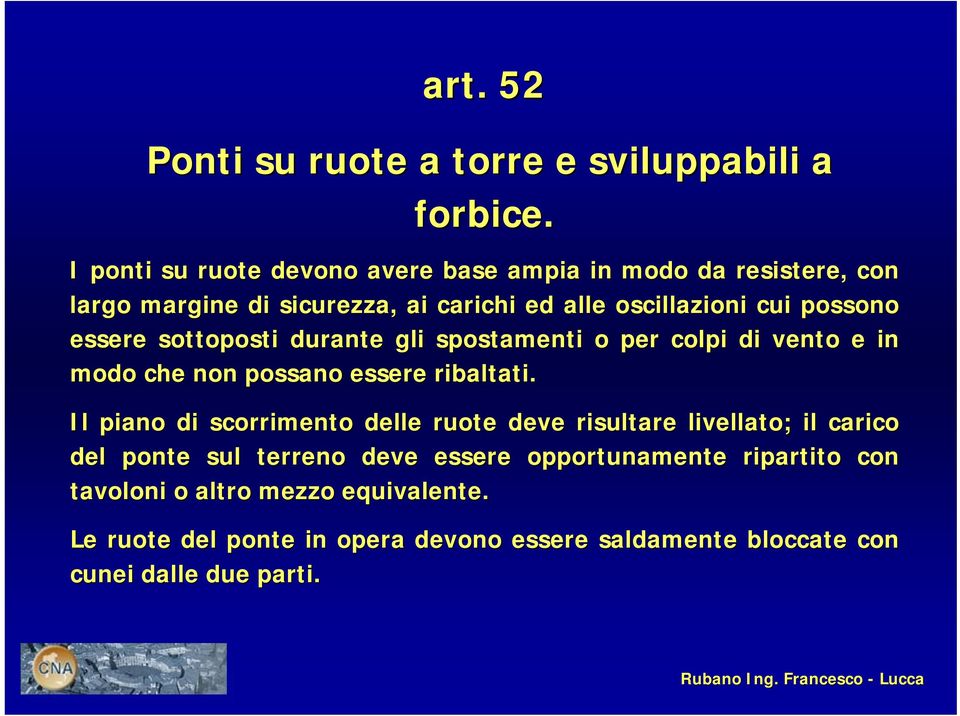 art. 52

Ponti su ruote a torre e sviluppabili a forbice.

I ponti su ruote devono avere base ampia in modo da resistere, con largo margine di sicurezza, ai carichi ed alle oscillazioni cui possono essere sottoposti durante gli spostamenti o per colpi di vento e in modo che non possano essere ribaltati.

Il piano di scorrimento delle ruote deve risultare livellato; il carico del ponte sul terreno deve essere opportunamente ripartito con tavoloni o altro mezzo equivalente.

Le ruote del ponte in opera devono essere saldamente bloccate con cunei dalle due parti.

CNA

Rubano Ing. Francesco - Lucca